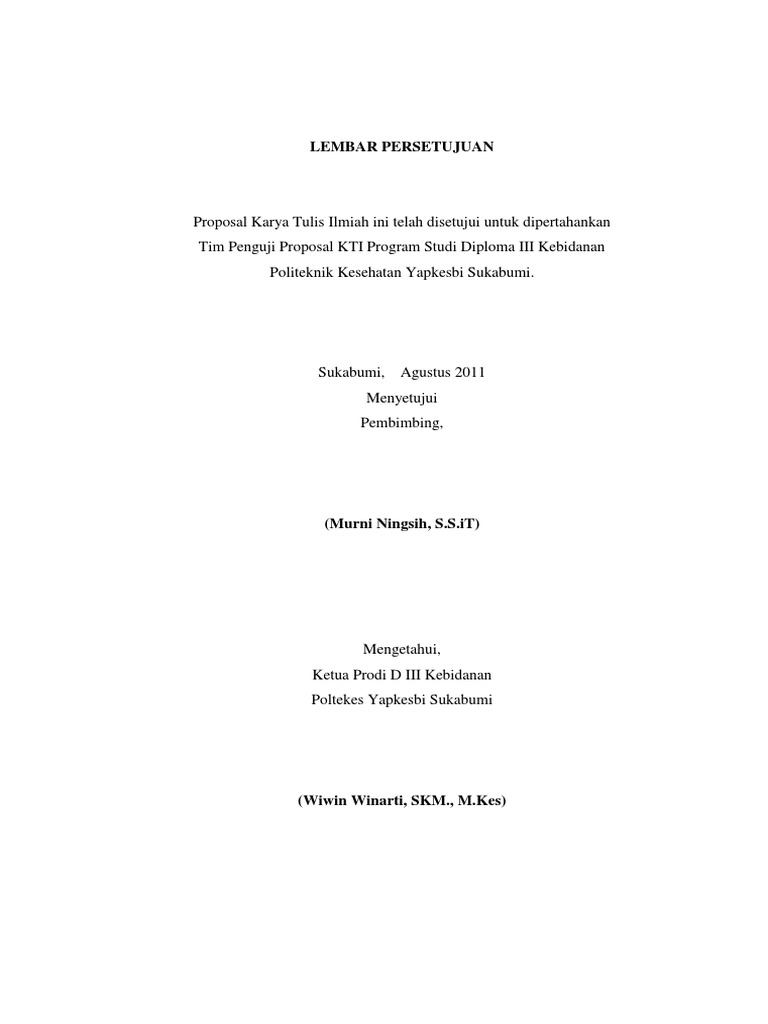 LEMBAR PERSETUJUAN

Proposal Karya Tulis Ilmiah ini telah disetujui untuk dipertahankan Tim Penguji Proposal KTI Program Studi Diploma III Kebidanan Politeknik Kesehatan Yapkesbi Sukabumi.

Sukabumi, Agustus 2011
Menyetujui
Pembimbing,

(Murni Ningsih, S.S.iT)

Mengetahui,
Ketua Prodi D III Kebidanan
Poltekes Yapkesbi Sukabumi

(Wiwin Winarti, SKM., M.Kes)